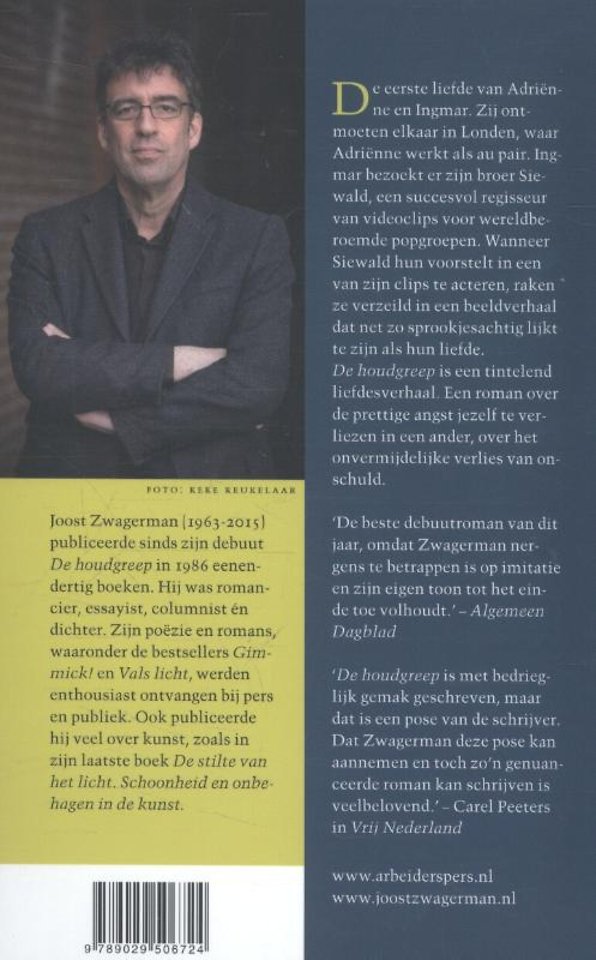 FOTO: KEKE KEUKELAAR

Joost Zwagerman (1963-2015) publiceerde sinds zijn debuut De houdgreep in 1986 eenendertig boeken. Hij was romancier, essayist, columnist én dichter. Zijn poëzie en romans, waaronder de bestsellers Gimmick! en Vals licht, werden enthousiast ontvangen bij pers en publiek. Ook publiceerde hij veel over kunst, zoals in zijn laatste boek De stilte van het licht. Schoonheid en onbehagen in de kunst.

9 789029 506724

De eerste liefde van Adriënne en Ingmar. Zij ontmoeten elkaar in Londen, waar Adriënne werkt als au pair. Ingmar bezoekt er zijn broer Siewald, een succesvol regisseur van videoclips voor wereldberoemde popgroepen. Wanneer Siewald hun voorstelt in een van zijn clips te acteren, raken ze verzeild in een beeldverhaal dat net zo sprookjesachtig lijkt te zijn als hun liefde.
De houdgreep is een tintelend liefdesverhaal. Een roman over de prettige angst jezelf te verliezen in een ander, over het onvermijdelijke verlies van onschuld.

'De beste debuutroman van dit jaar, omdat Zwagerman nergens te betrappen is op imitatie en zijn eigen toon tot het einde toe volhoudt.' – Algemeen Dagblad

'De houdgreep is met bedrieglijk gemak geschreven, maar dat is een pose van de schrijver. Dat Zwagerman deze pose kan aannemen en toch zo'n genuanceerde roman kan schrijven is veelbelovend.' – Carel Peeters in Vrij Nederland

www.arbeiderspers.nl
www.joostzwagerman.nl